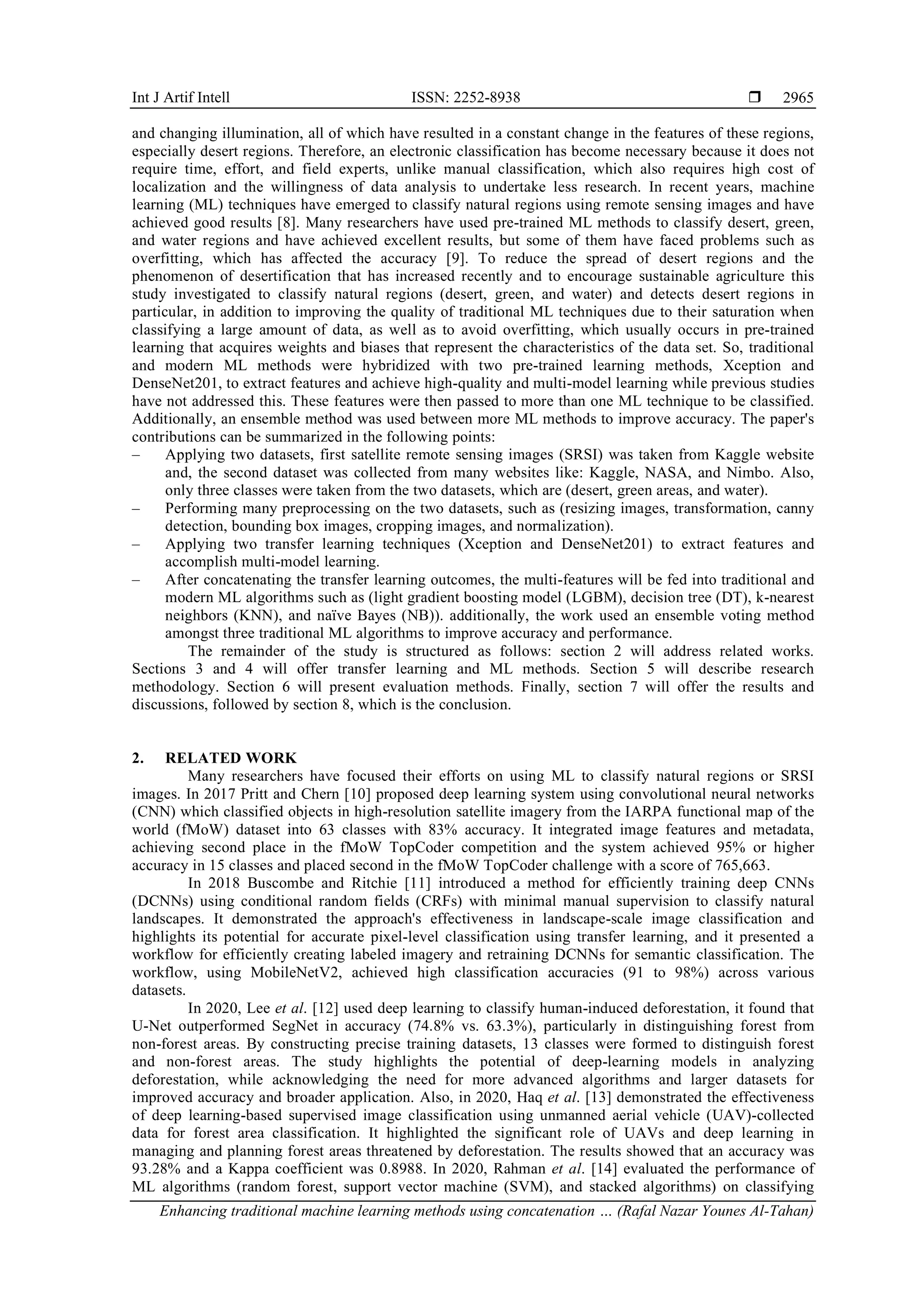 Int J Artif Intell ISSN: 2252-8938 ❒ 2965

and changing illumination, all of which have resulted in a constant change in the features of these regions, especially desert regions. Therefore, an electronic classification has become necessary because it does not require time, effort, and field experts, unlike manual classification, which also requires high cost of localization and the willingness of data analysis to undertake less research. In recent years, machine learning (ML) techniques have emerged to classify natural regions using remote sensing images and have achieved good results [8]. Many researchers have used pre-trained ML methods to classify desert, green, and water regions and have achieved excellent results, but some of them have faced problems such as overfitting, which has affected the accuracy [9]. To reduce the spread of desert regions and the phenomenon of desertification that has increased recently and to encourage sustainable agriculture this study investigated to classify natural regions (desert, green, and water) and detects desert regions in particular, in addition to improving the quality of traditional ML techniques due to their saturation when classifying a large amount of data, as well as to avoid overfitting, which usually occurs in pre-trained learning that acquires weights and biases that represent the characteristics of the data set. So, traditional and modern ML methods were hybridized with two pre-trained learning methods, Xception and DenseNet201, to extract features and achieve high-quality and multi-model learning while previous studies have not addressed this. These features were then passed to more than one ML technique to be classified. Additionally, an ensemble method was used between more ML methods to improve accuracy. The paper's contributions can be summarized in the following points:
– Applying two datasets, first satellite remote sensing images (SRSI) was taken from Kaggle website and, the second dataset was collected from many websites like: Kaggle, NASA, and Nimbo. Also, only three classes were taken from the two datasets, which are (desert, green areas, and water).
– Performing many preprocessing on the two datasets, such as (resizing images, transformation, canny detection, bounding box images, cropping images, and normalization).
– Applying two transfer learning techniques (Xception and DenseNet201) to extract features and accomplish multi-model learning.
– After concatenating the transfer learning outcomes, the multi-features will be fed into traditional and modern ML algorithms such as (light gradient boosting model (LGBM), decision tree (DT), k-nearest neighbors (KNN), and naïve Bayes (NB)). additionally, the work used an ensemble voting method amongst three traditional ML algorithms to improve accuracy and performance.

The remainder of the study is structured as follows: section 2 will address related works. Sections 3 and 4 will offer transfer learning and ML methods. Section 5 will describe research methodology. Section 6 will present evaluation methods. Finally, section 7 will offer the results and discussions, followed by section 8, which is the conclusion.

2. RELATED WORK

Many researchers have focused their efforts on using ML to classify natural regions or SRSI images. In 2017 Pritt and Chern [10] proposed deep learning system using convolutional neural networks (CNN) which classified objects in high-resolution satellite imagery from the IARPA functional map of the world (fMoW) dataset into 63 classes with 83% accuracy. It integrated image features and metadata, achieving second place in the fMoW TopCoder competition and the system achieved 95% or higher accuracy in 15 classes and placed second in the fMoW TopCoder challenge with a score of 765,663.

In 2018 Buscombe and Ritchie [11] introduced a method for efficiently training deep CNNs (DCNNs) using conditional random fields (CRFs) with minimal manual supervision to classify natural landscapes. It demonstrated the approach's effectiveness in landscape-scale image classification and highlights its potential for accurate pixel-level classification using transfer learning, and it presented a workflow for efficiently creating labeled imagery and retraining DCNNs for semantic classification. The workflow, using MobileNetV2, achieved high classification accuracies (91 to 98%) across various datasets.

In 2020, Lee et al. [12] used deep learning to classify human-induced deforestation, it found that U-Net outperformed SegNet in accuracy (74.8% vs. 63.3%), particularly in distinguishing forest from non-forest areas. By constructing precise training datasets, 13 classes were formed to distinguish forest and non-forest areas. The study highlights the potential of deep-learning models in analyzing deforestation, while acknowledging the need for more advanced algorithms and larger datasets for improved accuracy and broader application. Also, in 2020, Haq et al. [13] demonstrated the effectiveness of deep learning-based supervised image classification using unmanned aerial vehicle (UAV)-collected data for forest area classification. It highlighted the significant role of UAVs and deep learning in managing and planning forest areas threatened by deforestation. The results showed that an accuracy was 93.28% and a Kappa coefficient was 0.8988. In 2020, Rahman et al. [14] evaluated the performance of ML algorithms (random forest, support vector machine (SVM), and stacked algorithms) on classifying

Enhancing traditional machine learning methods using concatenation … (Rafal Nazar Younes Al-Tahan)